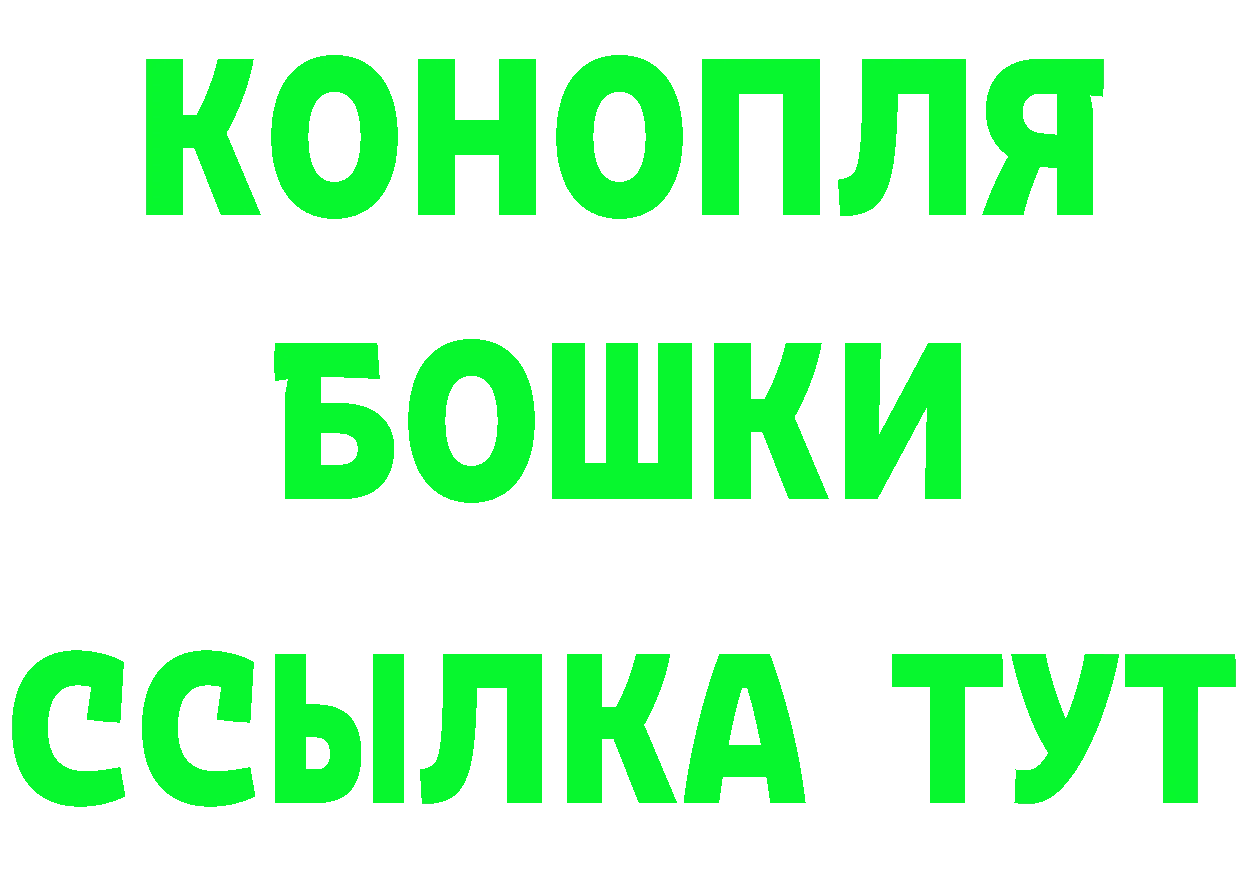 КОНОПЛЯ
БОШКИ
ССЫЛКА ТУТ